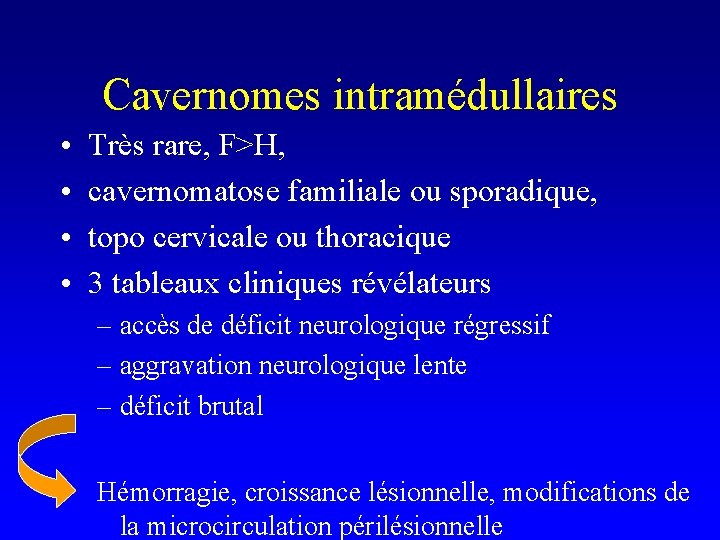 Cavernomes intramédullaires

• Très rare, F>H,
• cavernomatose familiale ou sporadique,
• topo cervicale ou thoracique
• 3 tableaux cliniques révélateurs
– accès de déficit neurologique régressif
– aggravation neurologique lente
– déficit brutal

Hémorragie, croissance lésionnelle, modifications de la microcirculation périlésionnelle